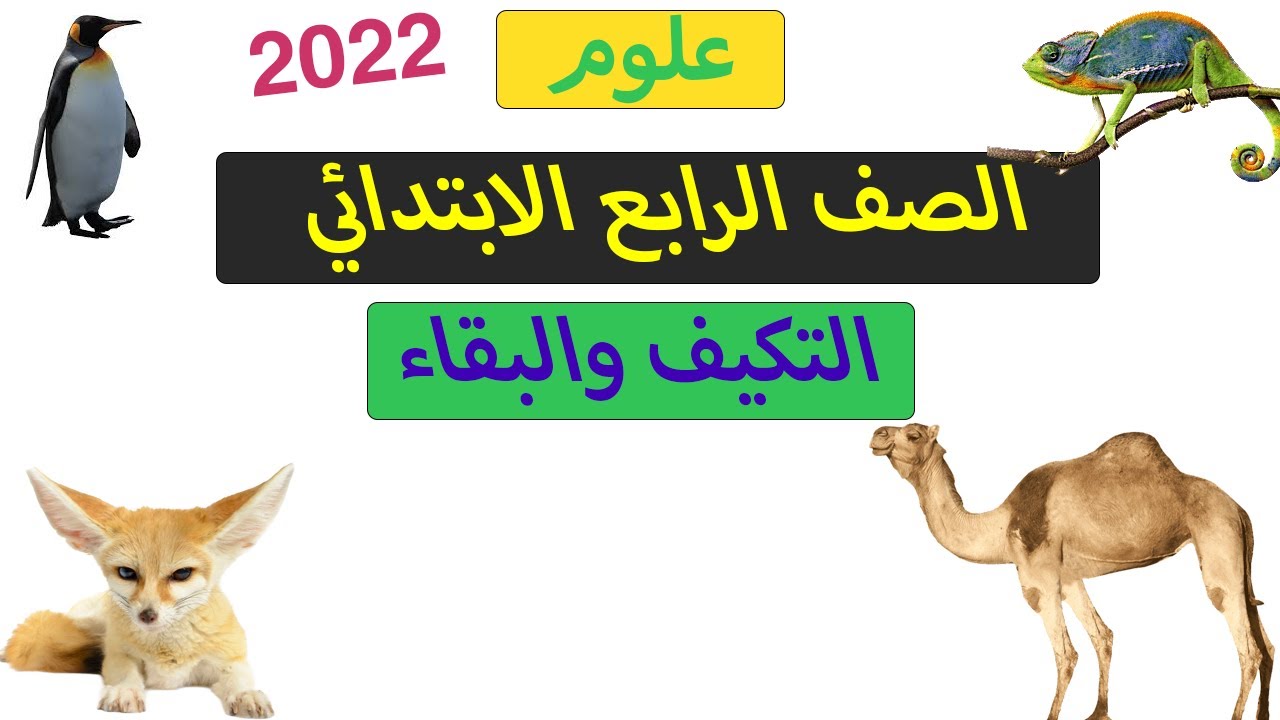 علوم

2022

الصف الرابع الابتدائي

التكيف والبقاء